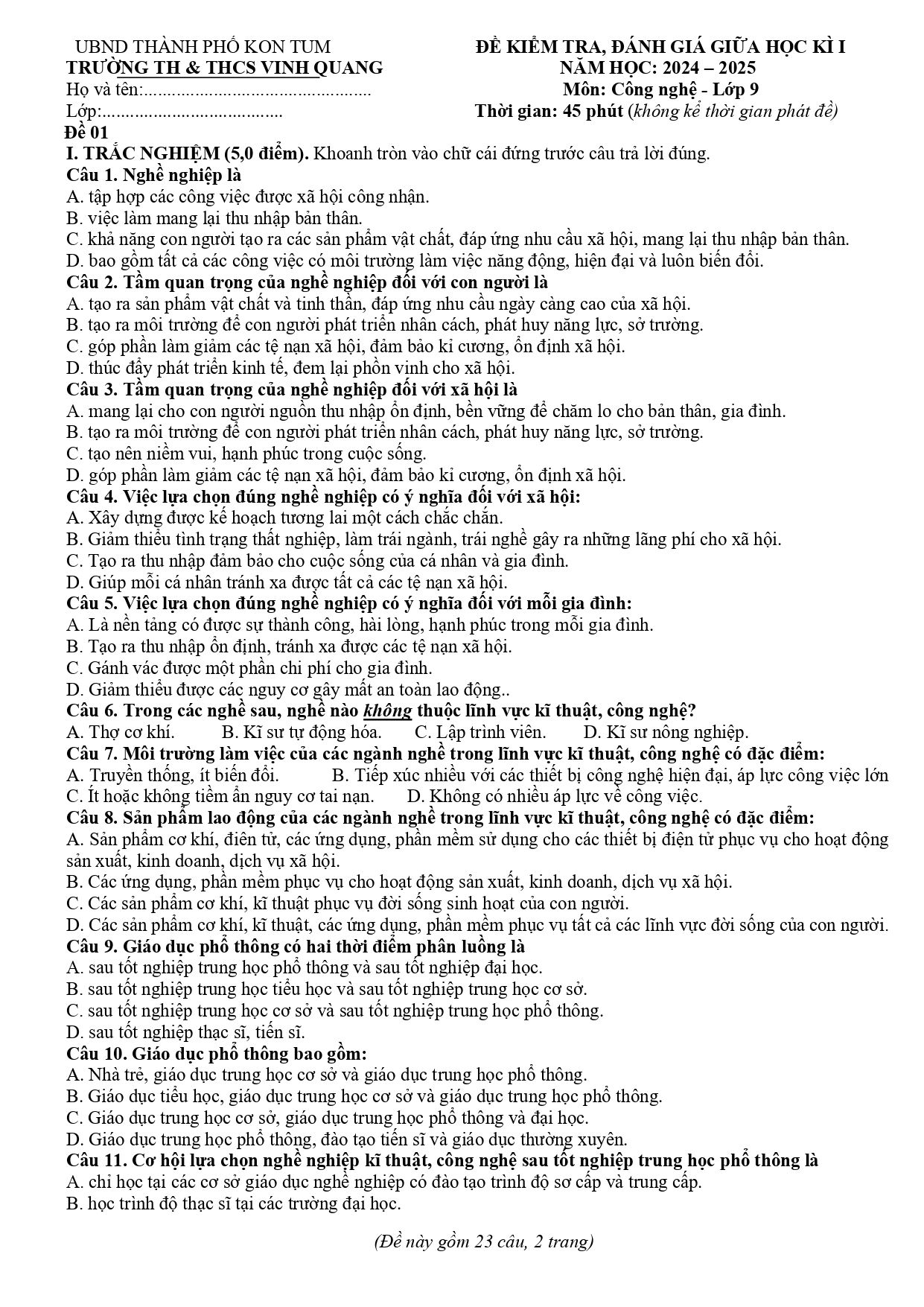 UBND THÀNH PHỐ KON TUM
TRƯỜNG TH & THCS VINH QUANG
Họ và tên:
Lớp:

ĐỀ KIỂM TRA, ĐÁNH GIÁ GIỮA HỌC KÌ I
NĂM HỌC: 2024 – 2025
Môn: Công nghệ - Lớp 9
Thời gian: 45 phút (không kể thời gian phát đề)

Đề 01

I. TRẮC NGHIỆM (5,0 điểm). Khoanh tròn vào chữ cái đứng trước câu trả lời đúng.

Câu 1. Nghề nghiệp là
A. tập hợp các công việc được xã hội công nhận.
B. việc làm mang lại thu nhập bản thân.
C. khả năng con người tạo ra các sản phẩm vật chất, đáp ứng nhu cầu xã hội, mang lại thu nhập bản thân.
D. bao gồm tất cả các công việc có môi trường làm việc năng động, hiện đại và luôn biến đổi.

Câu 2. Tầm quan trọng của nghề nghiệp đối với con người là
A. tạo ra sản phẩm vật chất và tinh thần, đáp ứng nhu cầu ngày càng cao của xã hội.
B. tạo ra môi trường để con người phát triển nhân cách, phát huy năng lực, sở trường.
C. góp phần làm giảm các tệ nạn xã hội, đảm bảo kỉ cương, ổn định xã hội.
D. thúc đẩy phát triển kinh tế, đem lại phồn vinh cho xã hội.

Câu 3. Tầm quan trọng của nghề nghiệp đối với xã hội là
A. mang lại cho con người nguồn thu nhập ổn định, bền vững để chăm lo cho bản thân, gia đình.
B. tạo ra môi trường để con người phát triển nhân cách, phát huy năng lực, sở trường.
C. tạo nên niềm vui, hạnh phúc trong cuộc sống.
D. góp phần làm giảm các tệ nạn xã hội, đảm bảo kỉ cương, ổn định xã hội.

Câu 4. Việc lựa chọn đúng nghề nghiệp có ý nghĩa đối với xã hội:
A. Xây dựng được kế hoạch tương lai một cách chắc chắn.
B. Giảm thiểu tình trạng thất nghiệp, làm trái ngành, trái nghề gây ra những lãng phí cho xã hội.
C. Tạo ra thu nhập đảm bảo cho cuộc sống của cá nhân và gia đình.
D. Giúp mỗi cá nhân tránh xa được tất cả các tệ nạn xã hội.

Câu 5. Việc lựa chọn đúng nghề nghiệp có ý nghĩa đối với mỗi gia đình:
A. Là nền tảng có được sự thành công, hài lòng, hạnh phúc trong mỗi gia đình.
B. Tạo ra thu nhập ổn định, tránh xa được các tệ nạn xã hội.
C. Gánh vác được một phần chi phí cho gia đình.
D. Giảm thiểu được các nguy cơ gây mất an toàn lao động..

Câu 6. Trong các nghề sau, nghề nào không thuộc lĩnh vực kĩ thuật, công nghệ?
A. Thợ cơ khí. B. Kĩ sư tự động hóa. C. Lập trình viên. D. Kĩ sư nông nghiệp.

Câu 7. Môi trường làm việc của các ngành nghề trong lĩnh vực kĩ thuật, công nghệ có đặc điểm:
A. Truyền thống, ít biến đổi. B. Tiếp xúc nhiều với các thiết bị công nghệ hiện đại, áp lực công việc lớn
C. Ít hoặc không tiềm ẩn nguy cơ tai nạn. D. Không có nhiều áp lực về công việc.

Câu 8. Sản phẩm lao động của các ngành nghề trong lĩnh vực kĩ thuật, công nghệ có đặc điểm:
A. Sản phẩm cơ khí, điên tử, các ứng dụng, phần mềm sử dụng cho các thiết bị điện tử phục vụ cho hoạt động sản xuất, kinh doanh, dịch vụ xã hội.
B. Các ứng dụng, phần mềm phục vụ cho hoạt động sản xuất, kinh doanh, dịch vụ xã hội.
C. Các sản phẩm cơ khí, kĩ thuật phục vụ đời sống sinh hoạt của con người.
D. Các sản phẩm cơ khí, kĩ thuật, các ứng dụng, phần mềm phục vụ tất cả các lĩnh vực đời sống của con người.

Câu 9. Giáo dục phổ thông có hai thời điểm phân luồng là
A. sau tốt nghiệp trung học phổ thông và sau tốt nghiệp đại học.
B. sau tốt nghiệp trung học tiểu học và sau tốt nghiệp trung học cơ sở.
C. sau tốt nghiệp trung học cơ sở và sau tốt nghiệp trung học phổ thông.
D. sau tốt nghiệp thạc sĩ, tiến sĩ.

Câu 10. Giáo dục phổ thông bao gồm:
A. Nhà trẻ, giáo dục trung học cơ sở và giáo dục trung học phổ thông.
B. Giáo dục tiểu học, giáo dục trung học cơ sở và giáo dục trung học phổ thông.
C. Giáo dục trung học cơ sở, giáo dục trung học phổ thông và đại học.
D. Giáo dục trung học phổ thông, đào tạo tiến sĩ và giáo dục thường xuyên.

Câu 11. Cơ hội lựa chọn nghề nghiệp kĩ thuật, công nghệ sau tốt nghiệp trung học phổ thông là
A. chỉ học tại các cơ sở giáo dục nghề nghiệp có đào tạo trình độ sơ cấp và trung cấp.
B. học trình độ thạc sĩ tại các trường đại học.

(Đề này gồm 23 câu, 2 trang)